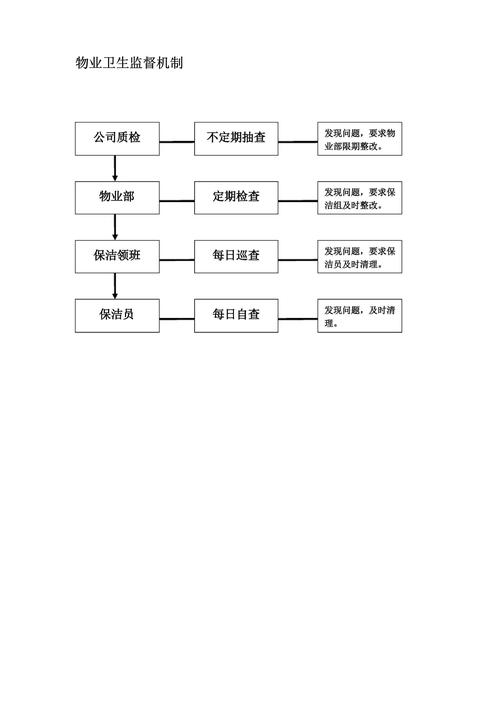 物业卫生监督机制

公司质检

不定期抽查

发现问题，要求物业部限期整改。

物业部

定期检查

发现问题，要求保洁组及时整改。

保洁领班

每日巡查

发现问题，要求保洁员及时清理。

保洁员

每日自查

发现问题，及时清理。